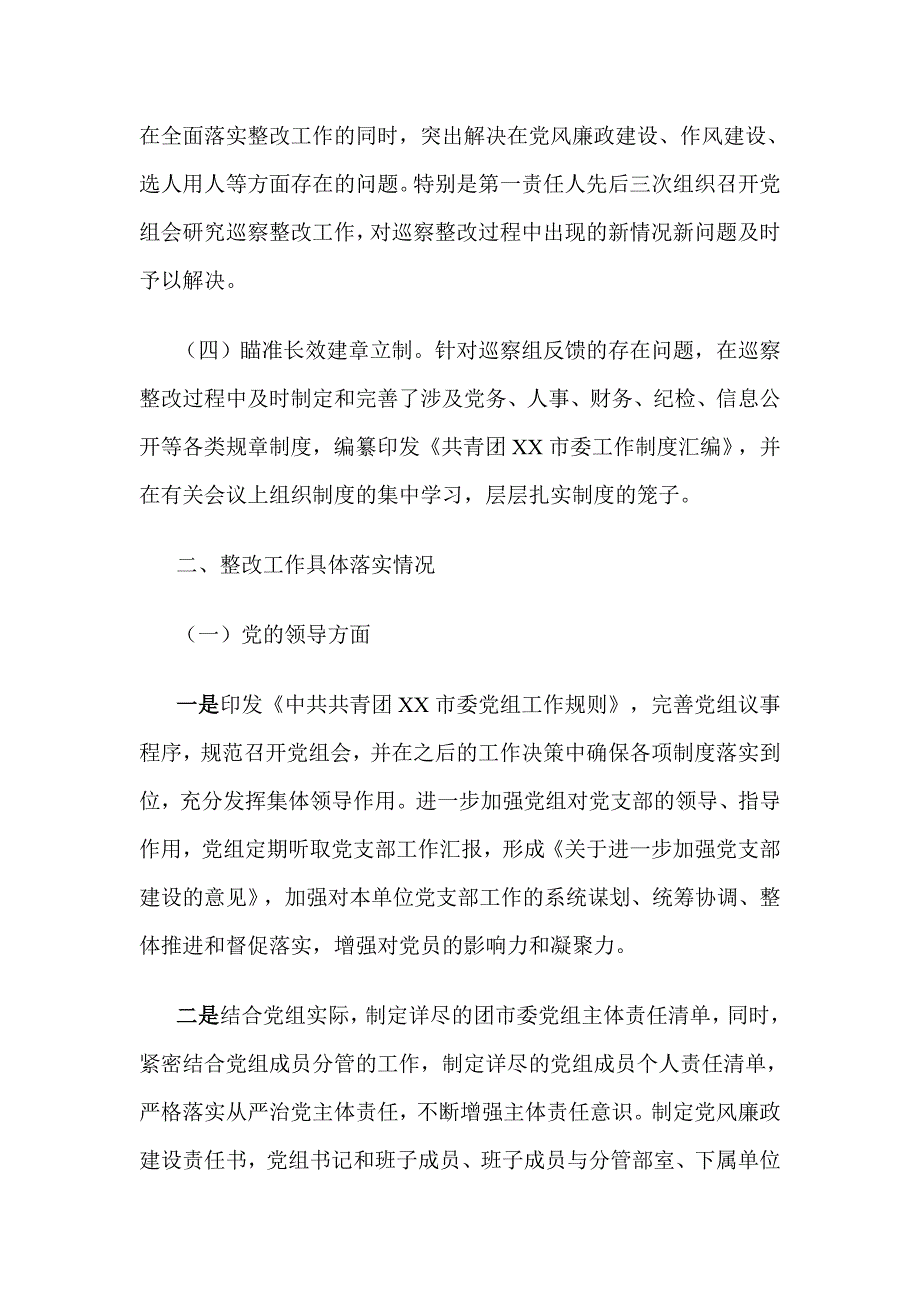 在全面落实整改工作的同时，突出解决在党风廉政建设、作风建设、选人用人等方面存在的问题。特别是第一责任人先后三次组织召开党组会研究巡察整改工作，对巡察整改过程中出现的新情况新问题及时予以解决。

（四）瞄准长效建章立制。针对巡察组反馈的存在问题，在巡察整改过程中及时制定和完善了涉及党务、人事、财务、纪检、信息公开等各类规章制度，编纂印发《共青团XX市委工作制度汇编》，并在有关会议上组织制度的集中学习，层层扎实制度的笼子。

二、整改工作具体落实情况

（一）党的领导方面

一是印发《中共共青团XX市委党组工作规则》，完善党组议事程序，规范召开党组会，并在之后的工作决策中确保各项制度落实到位，充分发挥集体领导作用。进一步加强党组对党支部的领导、指导作用，党组定期听取党支部工作汇报，形成《关于进一步加强党支部建设的意见》，加强对本单位党支部工作的系统谋划、统筹协调、整体推进和督促落实，增强对党员的影响力和凝聚力。

二是结合党组实际，制定详尽的团市委党组主体责任清单，同时，紧密结合党组成员分管的工作，制定详尽的党组成员个人责任清单，严格落实从严治党主体责任，不断增强主体责任意识。制定党风廉政建设责任书，党组书记和班子成员、班子成员与分管部室、下属单位